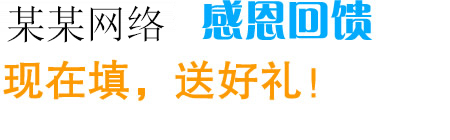 某某网络 感恩回馈

现在填，送好礼！